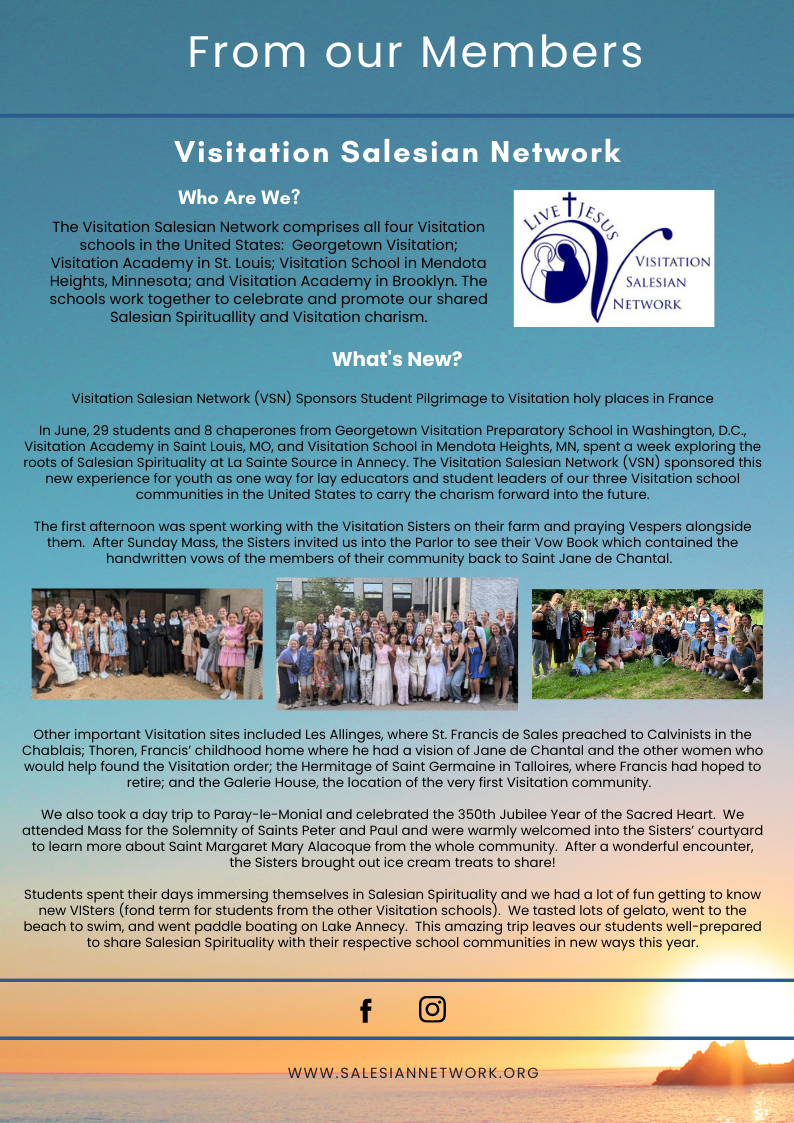 From our Members

Visitation Salesian Network

Who Are We?

The Visitation Salesian Network comprises all four Visitation schools in the United States: Georgetown Visitation; Visitation Academy in St. Louis; Visitation School in Mendota Heights, Minnesota; and Visitation Academy in Brooklyn. The schools work together to celebrate and promote our shared Salesian Spirituallity and Visitation charism.

LIVE JESUS
VISITATION SALESIAN NETWORK

What's New?

Visitation Salesian Network (VSN) Sponsors Student Pilgrimage to Visitation holy places in France

In June, 29 students and 8 chaperones from Georgetown Visitation Preparatory School in Washington, D.C., Visitation Academy in Saint Louis, MO, and Visitation School in Mendota Heights, MN, spent a week exploring the roots of Salesian Spirituality at La Sainte Source in Annecy. The Visitation Salesian Network (VSN) sponsored this new experience for youth as one way for lay educators and student leaders of our three Visitation school communities in the United States to carry the charism forward into the future.

The first afternoon was spent working with the Visitation Sisters on their farm and praying Vespers alongside them. After Sunday Mass, the Sisters invited us into the Parlor to see their Vow Book which contained the handwritten vows of the members of their community back to Saint Jane de Chantal.

Other important Visitation sites included Les Allinges, where St. Francis de Sales preached to Calvinists in the Chablais; Thoren, Francis' childhood home where he had a vision of Jane de Chantal and the other women who would help found the Visitation order; the Hermitage of Saint Germaine in Talloires, where Francis had hoped to retire; and the Galerie House, the location of the very first Visitation community.

We also took a day trip to Paray-le-Monial and celebrated the 350th Jubilee Year of the Sacred Heart. We attended Mass for the Solemnity of Saints Peter and Paul and were warmly welcomed into the Sisters' courtyard to learn more about Saint Margaret Mary Alacoque from the whole community. After a wonderful encounter, the Sisters brought out ice cream treats to share!

Students spent their days immersing themselves in Salesian Spirituality and we had a lot of fun getting to know new VISters (fond term for students from the other Visitation schools). We tasted lots of gelato, went to the beach to swim, and went paddle boating on Lake Annecy. This amazing trip leaves our students well-prepared to share Salesian Spirituality with their respective school communities in new ways this year.

WWW.SALESIANNETWORK.ORG